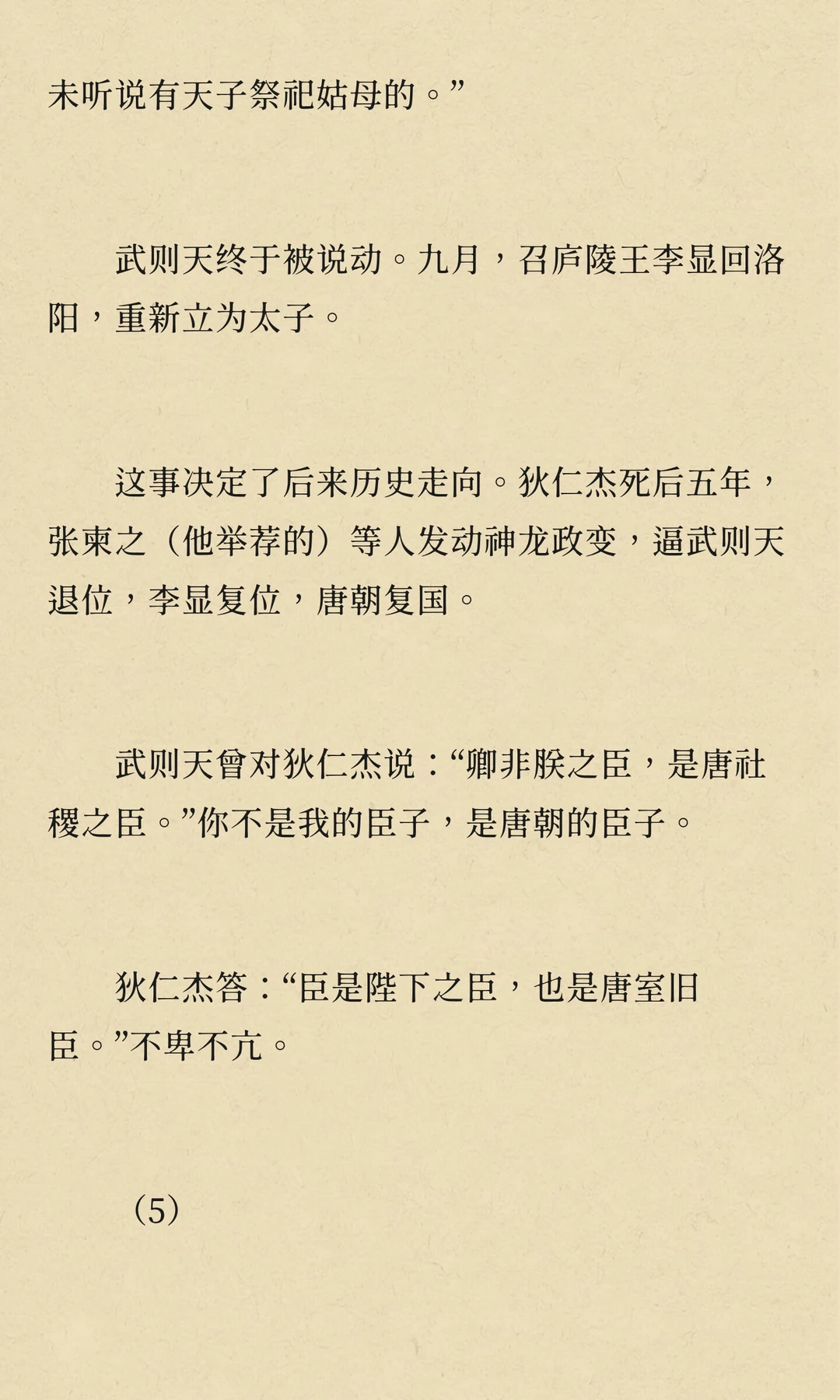 未听说有天子祭祀姑母的。”

武则天终于被说动。九月，召庐陵王李显回洛阳，重新立为太子。

这事决定了后来历史走向。狄仁杰死后五年，张柬之（他举荐的）等人发动神龙政变，逼武则天退位，李显复位，唐朝复国。

武则天曾对狄仁杰说：“卿非朕之臣，是唐社稷之臣。”你不是我的臣子，是唐朝的臣子。

狄仁杰答：“臣是陛下之臣，也是唐室旧臣。”不卑不亢。

（5）